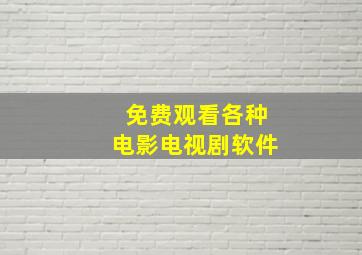 免费观看各种
电影电视剧软件